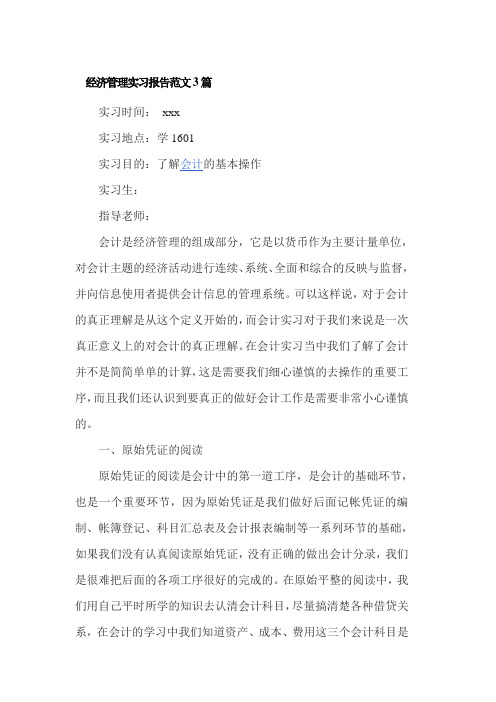 经济管理实习报告范文3篇

实习时间： xxx

实习地点：学 1601

实习目的：了解会计的基本操作

实习生：

指导老师：

会计是经济管理的组成部分，它是以货币作为主要计量单位，对会计主题的经济活动进行连续、系统、全面和综合的反映与监督，并向信息使用者提供会计信息的管理系统。可以这样说，对于会计的真正理解是从这个定义开始的，而会计实习对于我们来说是一次真正意义上的对会计的真正理解。在会计实习当中我们了解了会计并不是简简单单的计算，这是需要我们细心谨慎的去操作的重要工序，而且我们还认识到要真正的做好会计工作是需要非常小心谨慎的。

一、原始凭证的阅读

原始凭证的阅读是会计中的第一道工序，是会计的基础环节，也是一个重要环节，因为原始凭证是我们做好后面记帐凭证的编制、帐簿登记、科目汇总表及会计报表编制等一系列环节的基础，如果我们没有认真阅读原始凭证，没有正确的做出会计分录，我们是很难把后面的各项工序很好的完成的。在原始平整的阅读中，我们用自己平时所学的知识去认清会计科目，尽量搞清楚各种借贷关系，在会计的学习中我们知道资产、成本、费用这三个会计科目是